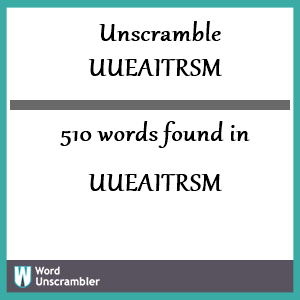 Unscramble
UUEAITRSM

510 words found in

UUEAITRSM

W Word Unscrambler